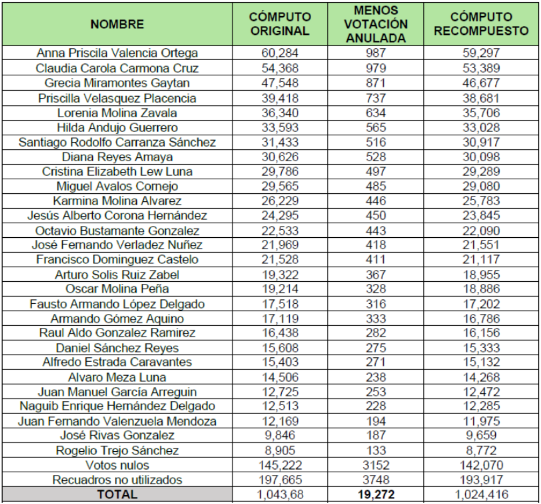 | NOMBRE | CÓMPUTO ORIGINAL | MENOS VOTACIÓN ANULADA | CÓMPUTO RECOMPUESTO |
|---|---|---|---|
| Anna Priscila Valencia Ortega | 60,284 | 987 | 59,297 |
| Claudia Carola Carmona Cruz | 54,368 | 979 | 53,389 |
| Grecia Miramontes Gaytan | 47,548 | 871 | 46,677 |
| Priscilla Velasquez Placencia | 39,418 | 737 | 38,681 |
| Lorenia Molina Zavala | 36,340 | 634 | 35,706 |
| Hilda Andujo Guerrero | 33,593 | 565 | 33,028 |
| Santiago Rodolfo Carranza Sánchez | 31,433 | 516 | 30,917 |
| Diana Reyes Amaya | 30,626 | 528 | 30,098 |
| Cristina Elizabeth Lew Luna | 29,786 | 497 | 29,289 |
| Miguel Avalos Cornejo | 29,565 | 485 | 29,080 |
| Karmina Molina Alvarez | 26,229 | 446 | 25,783 |
| Jesús Alberto Corona Hernández | 24,295 | 450 | 23,845 |
| Octavio Bustamante Gonzalez | 22,533 | 443 | 22,090 |
| José Fernando Verladez Nuñez | 21,969 | 418 | 21,551 |
| Francisco Dominguez Castelo | 21,528 | 411 | 21,117 |
| Arturo Solis Ruiz Zabel | 19,322 | 367 | 18,955 |
| Oscar Molina Peña | 19,214 | 328 | 18,886 |
| Fausto Armando López Delgado | 17,518 | 316 | 17,202 |
| Armando Gómez Aquino | 17,119 | 333 | 16,786 |
| Raul Aldo Gonzalez Ramirez | 16,438 | 282 | 16,156 |
| Daniel Sánchez Reyes | 15,608 | 275 | 15,333 |
| Alfredo Estrada Caravantes | 15,403 | 271 | 15,132 |
| Alvaro Meza Luna | 14,506 | 238 | 14,268 |
| Juan Manuel García Arreguin | 12,725 | 253 | 12,472 |
| Naguib Enrique Hernández Delgado | 12,513 | 228 | 12,285 |
| Juan Fernando Valenzuela Mendoza | 12,169 | 194 | 11,975 |
| José Rivas Gonzalez | 9,846 | 187 | 9,659 |
| Rogelio Trejo Sánchez | 8,905 | 133 | 8,772 |
| Votos nulos | 145,222 | 3152 | 142,070 |
| Recuadros no utilizados | 197,665 | 3748 | 193,917 |
| TOTAL | 1,043,68 | 19,272 | 1,024,416 |